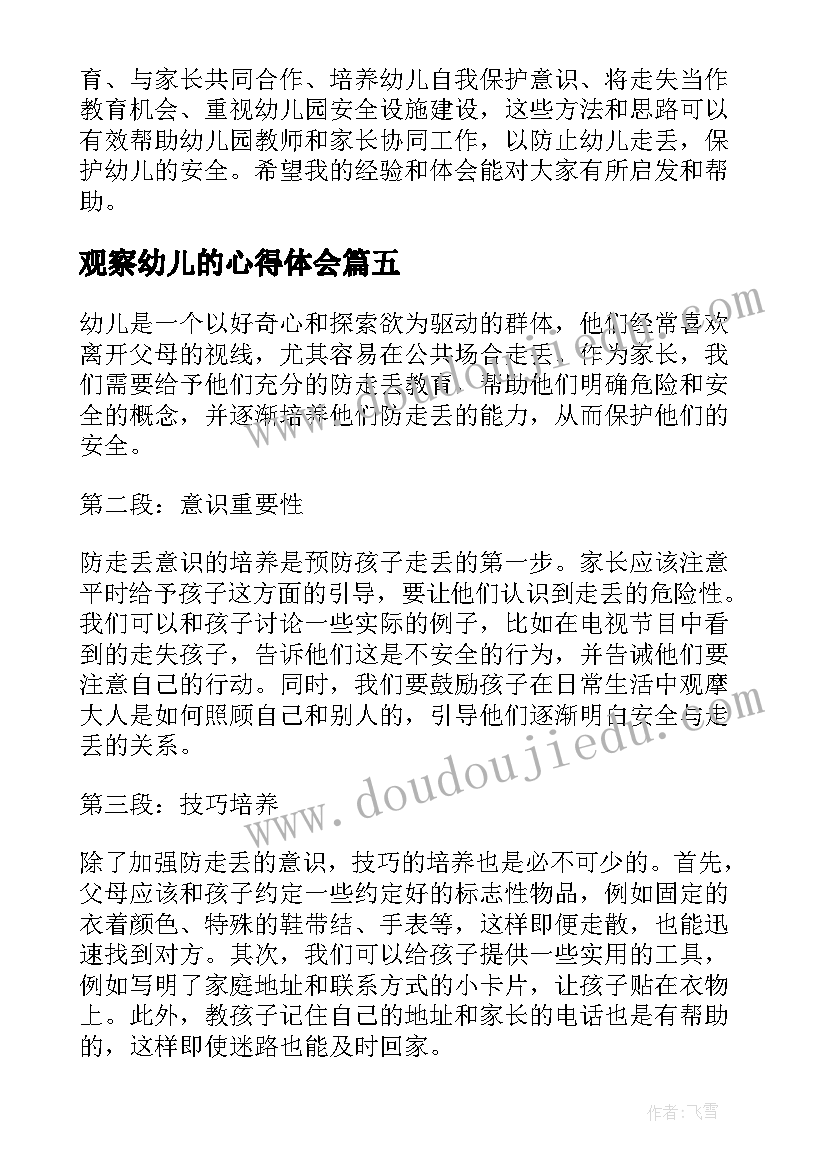 育、与家长共同合作、培养幼儿自我保护意识、将走失当作教育机会、重视幼儿园安全设施建设，这些方法和思路可以有效帮助幼儿园教师和家长协同工作，以防止幼儿走丢，保护幼儿的安全。希望我的经验和体会能对大家有所启发和帮助。

观察幼儿的心得体会篇五

幼儿是一个以好奇心和探索欲为驱动的群体，他们经常喜欢离开父母的视线，尤其容易在公共场合走丢。作为家长，我们需要给予他们充分的防走丢教育，帮助他们明确危险和安全的概念，并逐渐培养他们防走丢的能力，从而保护他们的安全。

第二段：意识重要性

防走丢意识的培养是预防孩子走丢的第一步。家长应该注意平时给予孩子这方面的引导，要让他们认识到走丢的危险性。我们可以和孩子讨论一些实际的例子，比如在电视节目中看到的走失孩子，告诉他们这是不安全的行为，并告诫他们要注意自己的行动。同时，我们要鼓励孩子在日常生活中观摩大人是如何照顾自己和别人的，引导他们逐渐明白安全与走丢的关系。

第三段：技巧培养

除了加强防走丢的意识，技巧的培养也是必不可少的。首先，父母应该和孩子约定一些约定好的标志性物品，例如固定的衣着颜色、特殊的鞋带结、手表等，这样即便走散，也能迅速找到对方。其次，我们可以给孩子提供一些实用的工具，例如写明了家庭地址和联系方式的小卡片，让孩子贴在衣物上。此外，教孩子记住自己的地址和家长的电话也是有帮助的，这样即使迷路也能及时回家。

www.doudoujiedu.com

作者：飞雪